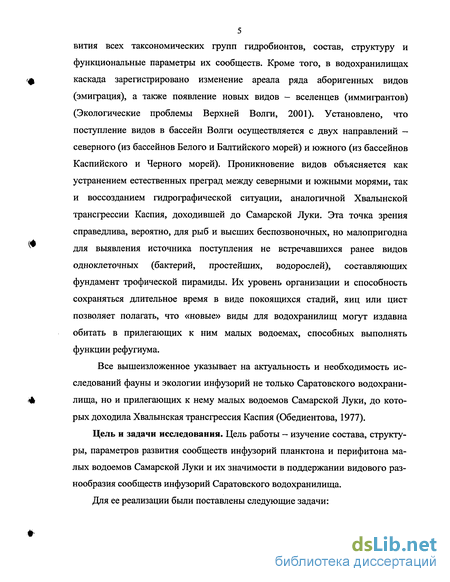 5

вития всех таксономических групп гидробионтов, состав, структуру и функциональные параметры их сообществ. Кроме того, в водохранилищах каскада зарегистрировано изменение ареала ряда аборигенных видов (эмиграция), а также появление новых видов – вселенцев (иммигрантов) (Экологические проблемы Верхней Волги, 2001). Установлено, что поступление видов в бассейн Волги осуществляется с двух направлений – северного (из бассейнов Белого и Балтийского морей) и южного (из бассейнов Каспийского и Черного морей). Проникновение видов объясняется как устранением естественных преград между северными и южными морями, так и воссозданием гидрографической ситуации, аналогичной Хвалынской трансгрессии Каспия, доходившей до Самарской Луки. Эта точка зрения справедлива, вероятно, для рыб и высших беспозвоночных, но малопригодна для выявления источника поступления не встречавшихся ранее видов одноклеточных (бактерий, простейших, водорослей), составляющих фундамент трофической пирамиды. Их уровень организации и способность сохраняться длительное время в виде покоящихся стадий, яиц или цист позволяет полагать, что «новые» виды для водохранилищ могут издавна обитать в прилегающих к ним малых водоемах, способных выполнять функции рефугиума.

Все вышеизложенное указывает на актуальность и необходимость исследований фауны и экологии инфузорий не только Саратовского водохранилища, но и прилегающих к нему малых водоемов Самарской Луки, до которых доходила Хвалынская трансгрессия Каспия (Обедиентова, 1977).

Цель и задачи исследования. Цель работы – изучение состава, структуры, параметров развития сообществ инфузорий планктона и перифитона малых водоемов Самарской Луки и их значимости в поддержании видового разнообразия сообществ инфузорий Саратовского водохранилища.

Для ее реализации были поставлены следующие задачи:

dsLib.net
библиотека диссертаций